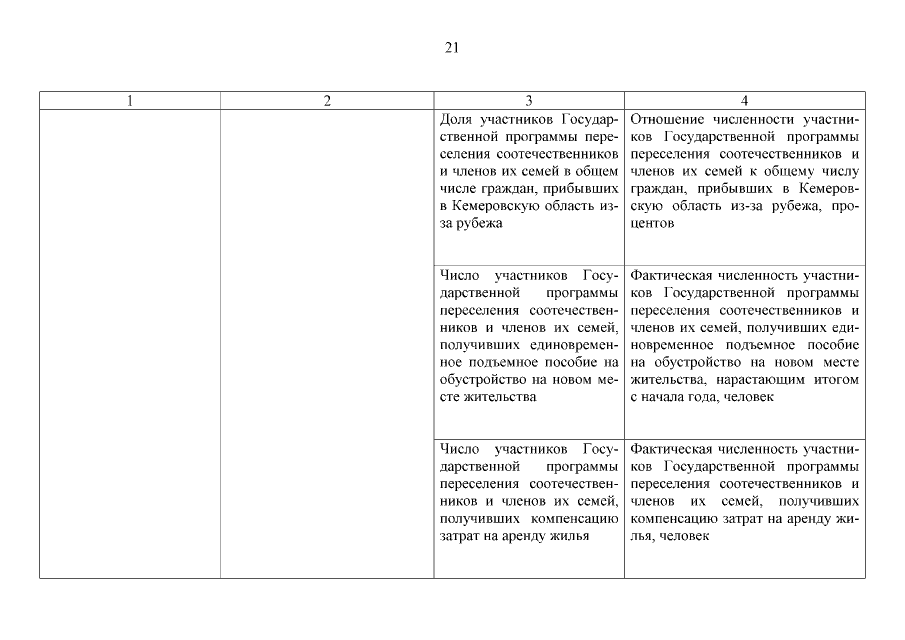 21

| 1 | 2 | 3 | 4 |
|---|---|---|---|
| | | Доля участников Государственной программы переселения соотечественников и членов их семей в общем числе граждан, прибывших в Кемеровскую область из-за рубежа | Отношение численности участников Государственной программы переселения соотечественников и членов их семей к общему числу граждан, прибывших в Кемеровскую область из-за рубежа, процентов |
| | | Число участников Государственной программы переселения соотечественников и членов их семей, получивших единовременное подъемное пособие на обустройство на новом месте жительства | Фактическая численность участников Государственной программы переселения соотечественников и членов их семей, получивших единовременное подъемное пособие на обустройство на новом месте жительства, нарастающим итогом с начала года, человек |
| | | Число участников Государственной программы переселения соотечественников и членов их семей, получивших компенсацию затрат на аренду жилья | Фактическая численность участников Государственной программы переселения соотечественников и членов их семей, получивших компенсацию затрат на аренду жилья, человек |